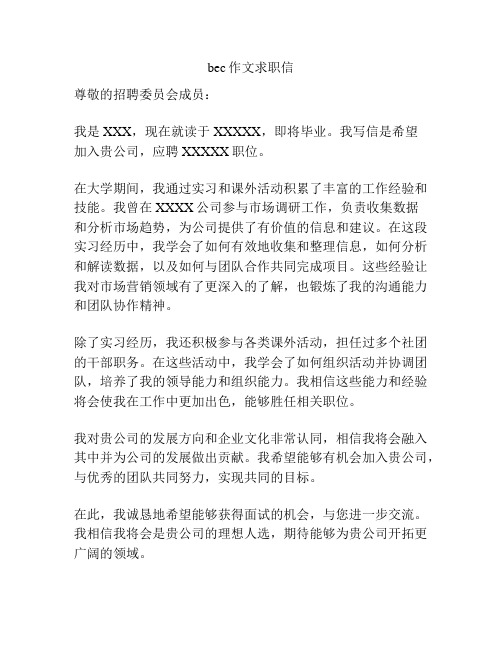 bec 作文求职信

尊敬的招聘委员会成员：

我是 XXX，现在就读于 XXXXX，即将毕业。我写信是希望加入贵公司，应聘 XXXXX 职位。

在大学期间，我通过实习和课外活动积累了丰富的工作经验和技能。我曾在 XXXX 公司参与市场调研工作，负责收集数据和分析市场趋势，为公司提供了有价值的信息和建议。在这段实习经历中，我学会了如何有效地收集和整理信息，如何分析和解读数据，以及如何与团队合作共同完成项目。这些经验让我对市场营销领域有了更深入的了解，也锻炼了我的沟通能力和团队协作精神。

除了实习经历，我还积极参与各类课外活动，担任过多个社团的干部职务。在这些活动中，我学会了如何组织活动并协调团队，培养了我的领导能力和组织能力。我相信这些能力和经验将会使我在工作中更加出色，能够胜任相关职位。

我对贵公司的发展方向和企业文化非常认同，相信我将会融入其中并为公司的发展做出贡献。我希望能够有机会加入贵公司，与优秀的团队共同努力，实现共同的目标。

在此，我诚恳地希望能够获得面试的机会，与您进一步交流。我相信我将会是贵公司的理想人选，期待能够为贵公司开拓更广阔的领域。